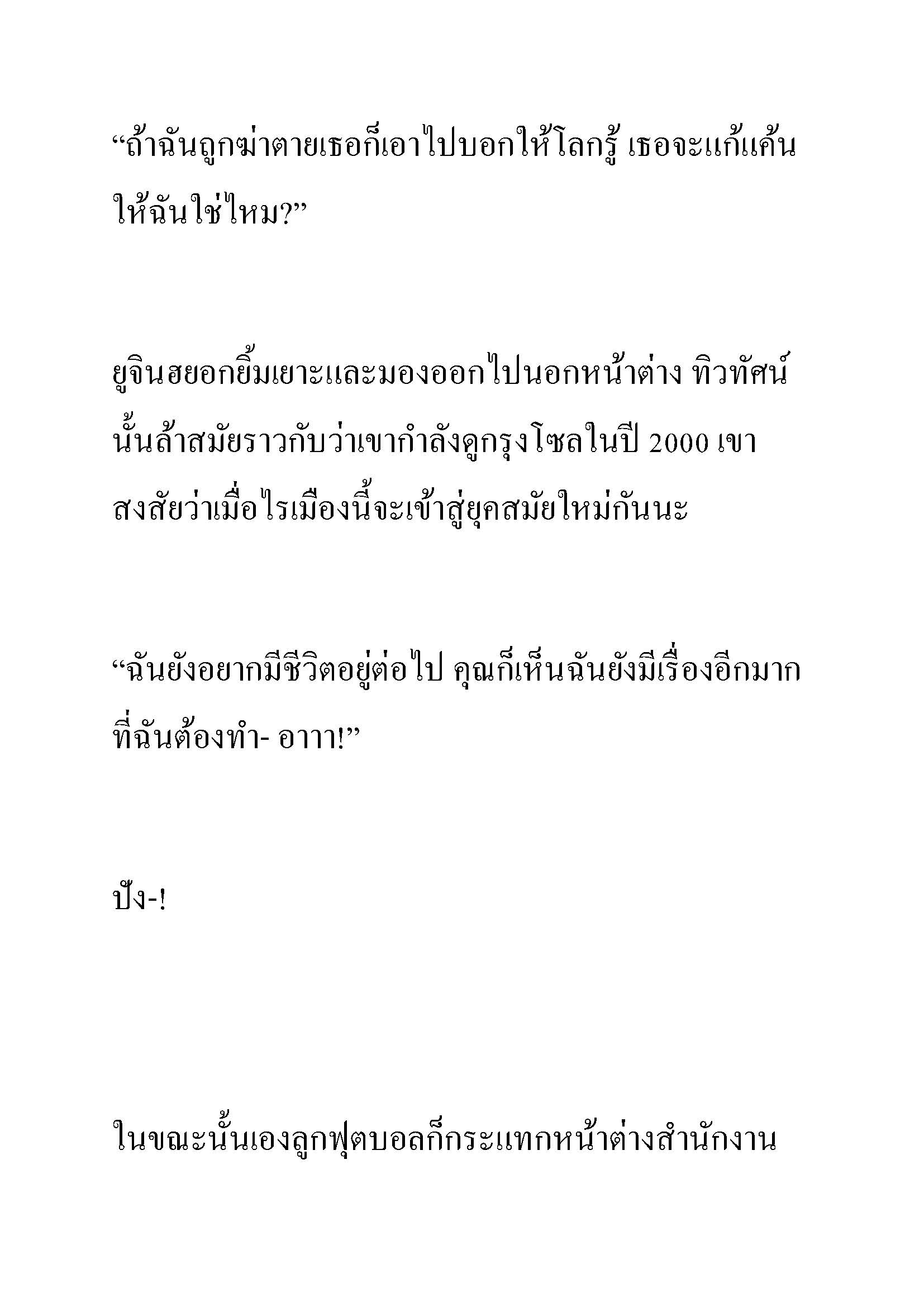 “ถ้าฉันถูกฆ่าตายเธอก็เอาไปบอกให้โลกรู้ เธอจะแก้แค้นให้ฉันใช่ไหม?”

ยูจินฮยอกยิ้มเยาะและมองออกไปนอกหน้าต่าง ทิวทัศน์นั้นล้าสมัยราวกับว่าเขากำลังดูกรุงโซลในปี 2000 เขาสงสัยว่าเมื่อไรเมืองนี้จะเข้าสู่ยุคสมัยใหม่กันนะ

“ฉันยังอยากมีชีวิตอยู่ต่อไป คุณก็เห็นฉันยังมีเรื่องอีกมากที่ฉันต้องทำ- อาาา!”

ปัง-!

ในขณะนั้นเองลูกฟุตบอลก็กระแทกหน้าต่างสำนักงาน